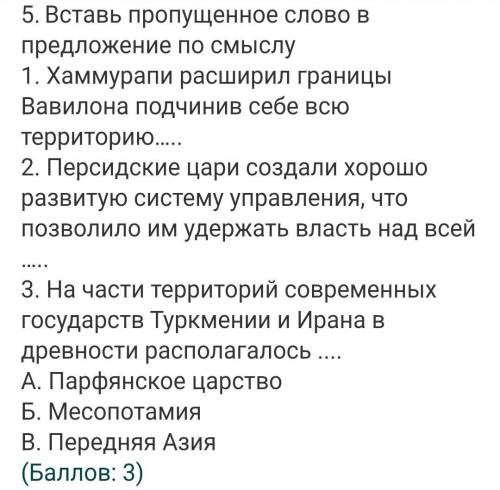 5. Вставь пропущенное слово в предложение по смыслу
1. Хаммурапи расширил границы Вавилона подчинив себе всю территорию.....
2. Персидские цари создали хорошо развитую систему управления, что позволило им удержать власть над всей .....
3. На части территорий современных государств Туркмении и Ирана в древности располагалось ....
А. Парфянское царство
Б. Месопотамия
В. Передняя Азия
(Баллов: 3)